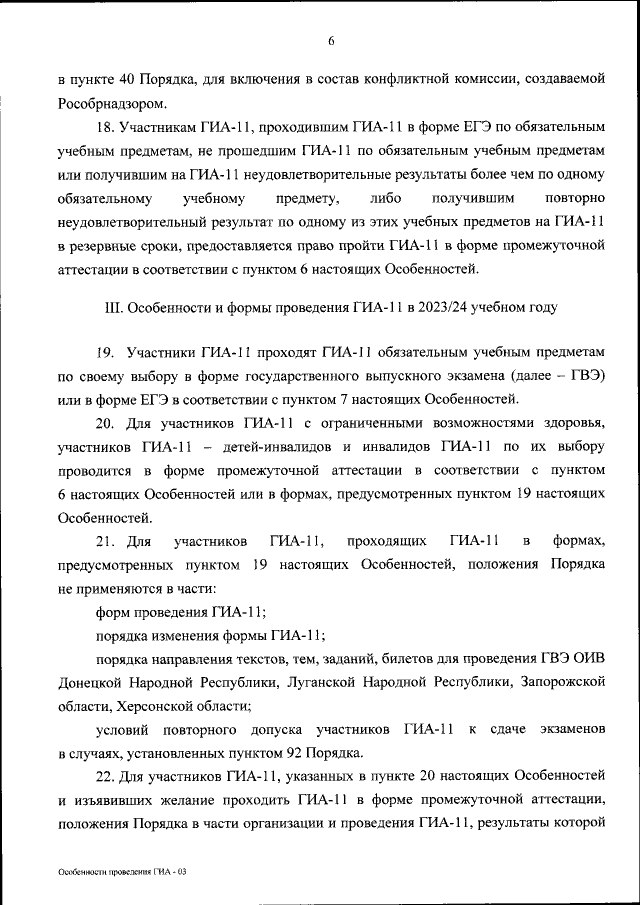 6

в пункте 40 Порядка, для включения в состав конфликтной комиссии, создаваемой Рособрнадзором.

18. Участникам ГИА-11, проходившим ГИА-11 в форме ЕГЭ по обязательным учебным предметам, не прошедшим ГИА-11 по обязательным учебным предметам или получившим на ГИА-11 неудовлетворительные результаты более чем по одному обязательному учебному предмету, либо получившим повторно неудовлетворительный результат по одному из этих учебных предметов на ГИА-11 в резервные сроки, предоставляется право пройти ГИА-11 в форме промежуточной аттестации в соответствии с пунктом 6 настоящих Особенностей.

III. Особенности и формы проведения ГИА-11 в 2023/24 учебном году

19. Участники ГИА-11 проходят ГИА-11 обязательным учебным предметам по своему выбору в форме государственного выпускного экзамена (далее – ГВЭ) или в форме ЕГЭ в соответствии с пунктом 7 настоящих Особенностей.

20. Для участников ГИА-11 с ограниченными возможностями здоровья, участников ГИА-11 – детей-инвалидов и инвалидов ГИА-11 по их выбору проводится в форме промежуточной аттестации в соответствии с пунктом 6 настоящих Особенностей или в формах, предусмотренных пунктом 19 настоящих Особенностей.

21. Для участников ГИА-11, проходящих ГИА-11 в формах, предусмотренных пунктом 19 настоящих Особенностей, положения Порядка не применяются в части:

форм проведения ГИА-11;

порядка изменения формы ГИА-11;

порядка направления текстов, тем, заданий, билетов для проведения ГВЭ ОИВ Донецкой Народной Республики, Луганской Народной Республики, Запорожской области, Херсонской области;

условий повторного допуска участников ГИА-11 к сдаче экзаменов в случаях, установленных пунктом 92 Порядка.

22. Для участников ГИА-11, указанных в пункте 20 настоящих Особенностей и изъявивших желание проходить ГИА-11 в форме промежуточной аттестации, положения Порядка в части организации и проведения ГИА-11, результаты которой

Особенности проведения ГИА - 03